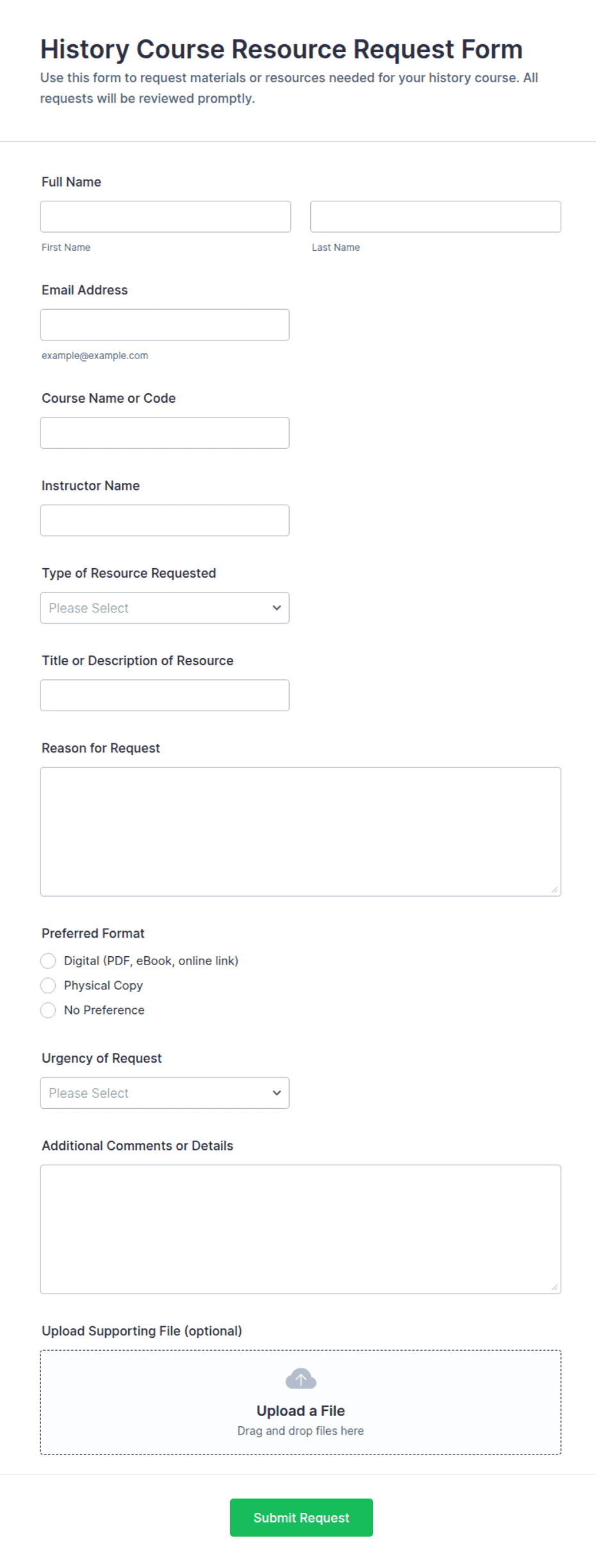 History Course Resource Request Form

Use this form to request materials or resources needed for your history course. All requests will be reviewed promptly.

Full Name

First Name

Last Name

Email Address

example@example.com

Course Name or Code

Instructor Name

Type of Resource Requested

Please Select

Title or Description of Resource

Reason for Request

Preferred Format

Digital (PDF, eBook, online link)

Physical Copy

No Preference

Urgency of Request

Please Select

Additional Comments or Details

Upload Supporting File (optional)

Upload a File

Drag and drop files here

Submit Request